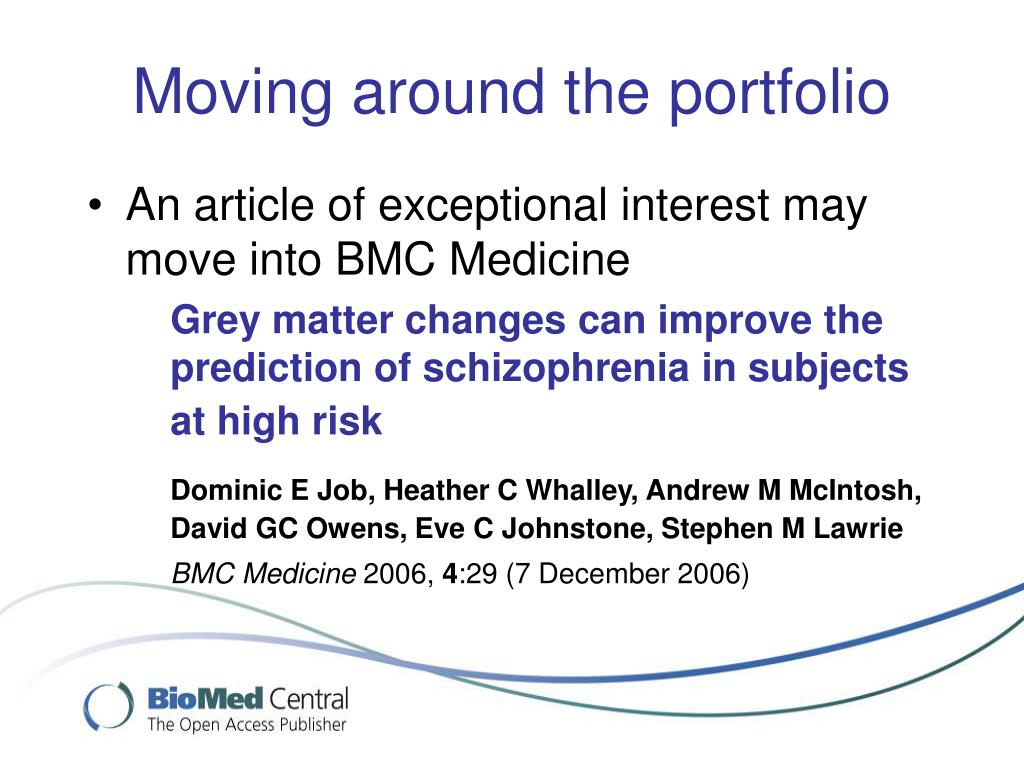 Moving around the portfolio

• An article of exceptional interest may move into BMC Medicine

Grey matter changes can improve the prediction of schizophrenia in subjects at high risk

Dominic E Job, Heather C Whalley, Andrew M McIntosh, David GC Owens, Eve C Johnstone, Stephen M Lawrie

BMC Medicine 2006, 4:29 (7 December 2006)

BioMed Central
The Open Access Publisher